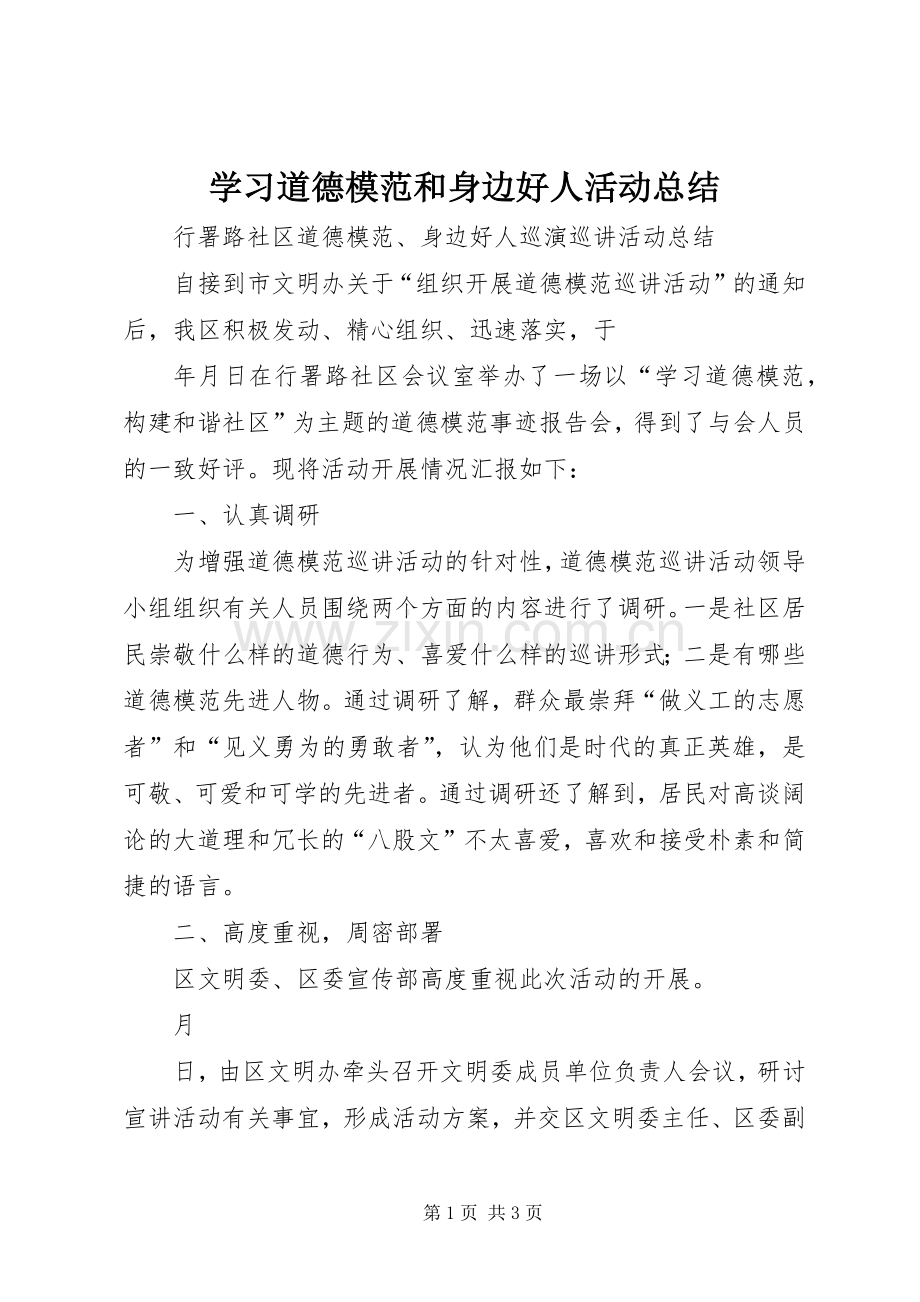 学习道德模范和身边好人活动总结

行署路社区道德模范、身边好人巡演巡讲活动总结

自接到市文明办关于“组织开展道德模范巡讲活动”的通知后，我区积极发动、精心组织、迅速落实，于

年月日在行署路社区会议室举办了一场以“学习道德模范，构建和谐社区”为主题的道德模范事迹报告会，得到了与会人员的一致好评。现将活动开展情况汇报如下：

一、认真调研

为增强道德模范巡讲活动的针对性，道德模范巡讲活动领导小组组织有关人员围绕两个方面的内容进行了调研。一是社区居民崇敬什么样的道德行为、喜爱什么样的巡讲形式；二是有哪些道德模范先进人物。通过调研了解，群众最崇拜“做义工的志愿者”和“见义勇为的勇敢者”，认为他们是时代的真正英雄，是可敬、可爱和可学的先进者。通过调研还了解到，居民对高谈阔论的大道理和冗长的“八股文”不太喜爱，喜欢和接受朴素和简捷的语言。

二、高度重视，周密部署

区文明委、区委宣传部高度重视此次活动的开展。

月

日，由区文明办牵头召开文明委成员单位负责人会议，研讨宣讲活动有关事宜，形成活动方案，并交区文明委主任、区委副

第1页 共3页

www.zixin.com.cn